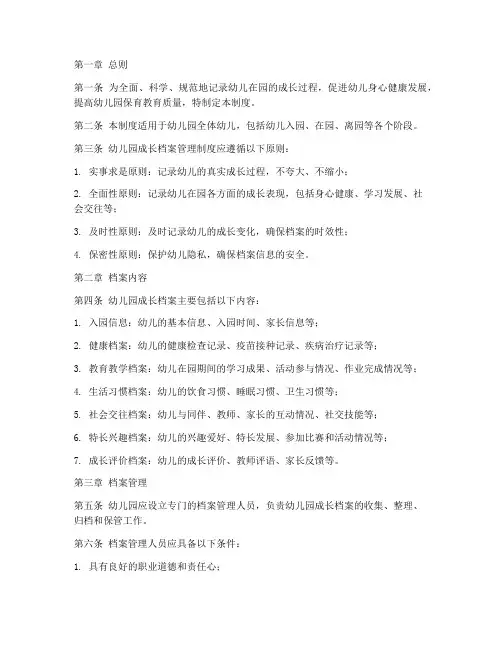 第一章 总则

第一条 为全面、科学、规范地记录幼儿在园的成长过程，促进幼儿身心健康发展，提高幼儿园保育教育质量，特制定本制度。

第二条 本制度适用于幼儿园全体幼儿，包括幼儿入园、在园、离园等各个阶段。

第三条 幼儿园成长档案管理制度应遵循以下原则：

1. 实事求是原则：记录幼儿的真实成长过程，不夸大、不缩小；

2. 全面性原则：记录幼儿在园各方面的成长表现，包括身心健康、学习发展、社会交往等；

3. 及时性原则：及时记录幼儿的成长变化，确保档案的时效性；

4. 保密性原则：保护幼儿隐私，确保档案信息的安全。

第二章 档案内容

第四条 幼儿园成长档案主要包括以下内容：

1. 入园信息：幼儿的基本信息、入园时间、家长信息等；

2. 健康档案：幼儿的健康检查记录、疫苗接种记录、疾病治疗记录等；

3. 教育教学档案：幼儿在园期间的学习成果、活动参与情况、作业完成情况等；

4. 生活习惯档案：幼儿的饮食习惯、睡眠习惯、卫生习惯等；

5. 社会交往档案：幼儿与同伴、教师、家长的互动情况、社交技能等；

6. 特长兴趣档案：幼儿的兴趣爱好、特长发展、参加比赛和活动情况等；

7. 成长评价档案：幼儿的成长评价、教师评语、家长反馈等。

第三章 档案管理

第五条 幼儿园应设立专门的档案管理人员，负责幼儿园成长档案的收集、整理、归档和保管工作。

第六条 档案管理人员应具备以下条件：

1. 具有良好的职业道德和责任心；